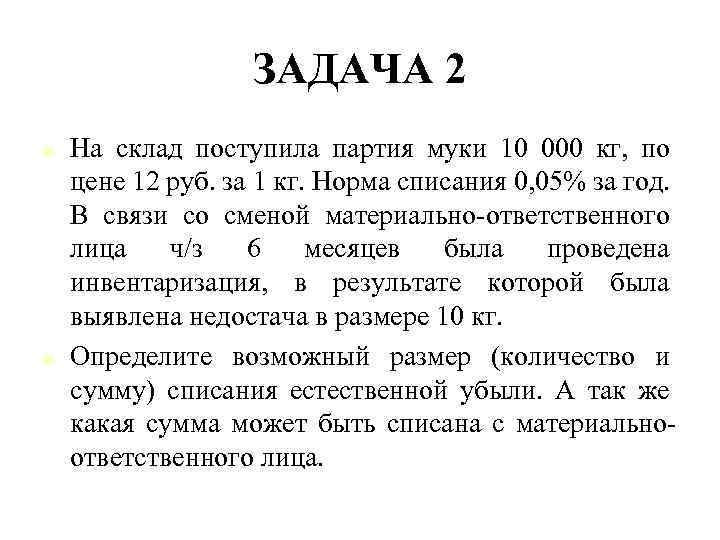 ЗАДАЧА 2

На склад поступила партия муки 10 000 кг, по цене 12 руб. за 1 кг. Норма списания 0,05% за год. В связи со сменой материально-ответственного лица ч/з 6 месяцев была проведена инвентаризация, в результате которой была выявлена недостача в размере 10 кг.

Определите возможный размер (количество и сумму) списания естественной убыли. А так же какая сумма может быть списана с материально-ответственного лица.